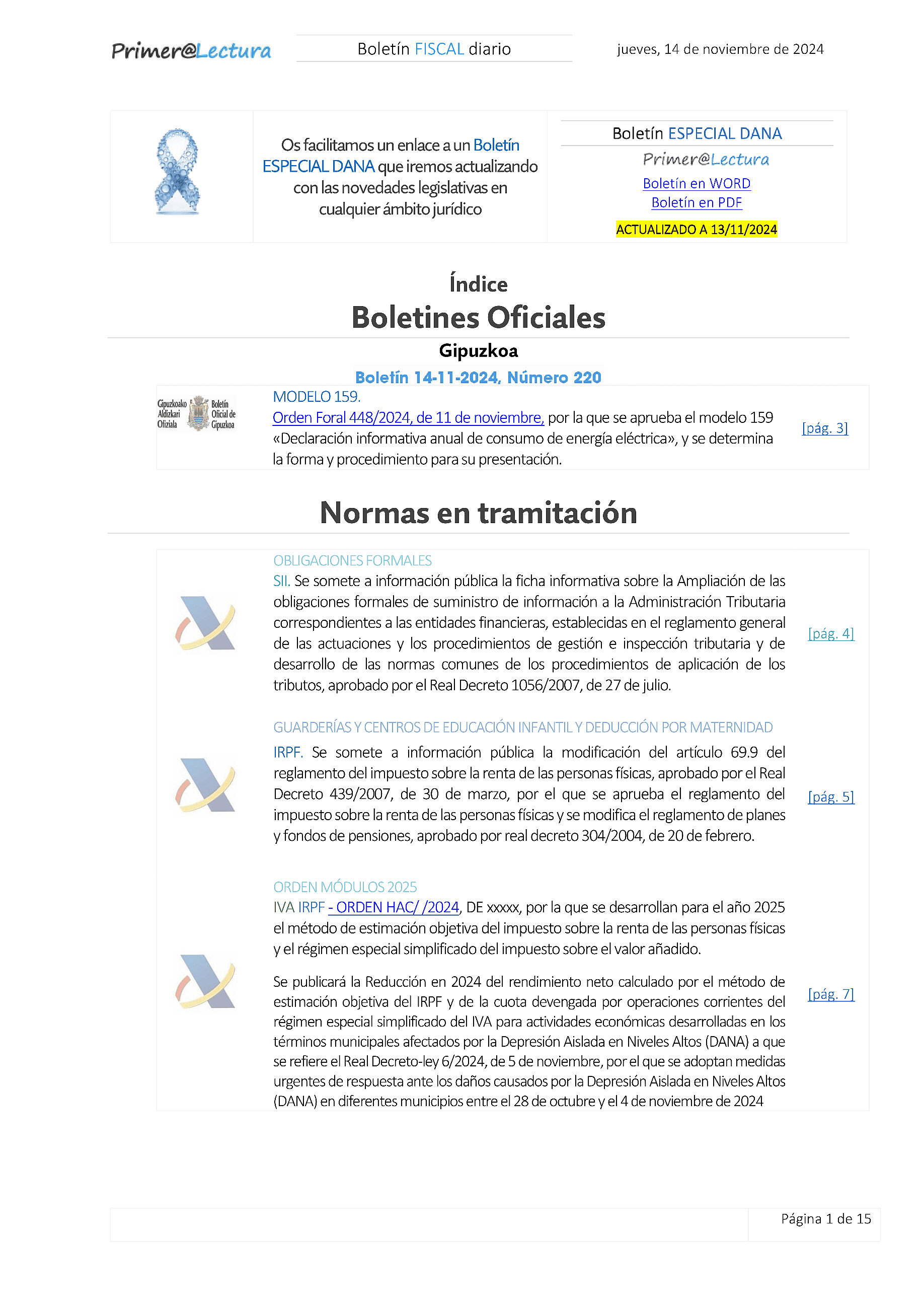 Primer@Lectura

Boletín FISCAL diario

jueves, 14 de noviembre de 2024

Os facilitamos un enlace a un Boletín ESPECIAL DANA que iremos actualizando con las novedades legislativas en cualquier ámbito jurídico

Boletín ESPECIAL DANA

Primer@Lectura

Boletín en WORD
Boletín en PDF

ACTUALIZADO A 13/11/2024

Índice

Boletines Oficiales

Gipuzkoa

Boletín 14-11-2024, Número 220

Gipuzkoako Aldizkari Ofiziala Boletín Oficial de Gipuzkoa

MODELO 159.
Orden Foral 448/2024, de 11 de noviembre, por la que se aprueba el modelo 159 «Declaración informativa anual de consumo de energía eléctrica», y se determina la forma y procedimiento para su presentación.

[pág. 3]

Normas en tramitación

OBLIGACIONES FORMALES
SII. Se somete a información pública la ficha informativa sobre la Ampliación de las obligaciones formales de suministro de información a la Administración Tributaria correspondientes a las entidades financieras, establecidas en el reglamento general de las actuaciones y los procedimientos de gestión e inspección tributaria y de desarrollo de las normas comunes de los procedimientos de aplicación de los tributos, aprobado por el Real Decreto 1056/2007, de 27 de julio.

[pág. 4]

GUARDERÍAS Y CENTROS DE EDUCACIÓN INFANTIL Y DEDUCCIÓN POR MATERNIDAD
IRPF. Se somete a información pública la modificación del artículo 69.9 del reglamento del impuesto sobre la renta de las personas físicas, aprobado por el Real Decreto 439/2007, de 30 de marzo, por el que se aprueba el reglamento del impuesto sobre la renta de las personas físicas y se modifica el reglamento de planes y fondos de pensiones, aprobado por real decreto 304/2004, de 20 de febrero.

[pág. 5]

ORDEN MÓDULOS 2025
IVA IRPF - ORDEN HAC/ /2024, DE xxxxx, por la que se desarrollan para el año 2025 el método de estimación objetiva del impuesto sobre la renta de las personas físicas y el régimen especial simplificado del impuesto sobre el valor añadido.

Se publicará la Reducción en 2024 del rendimiento neto calculado por el método de estimación objetiva del IRPF y de la cuota devengada por operaciones corrientes del régimen especial simplificado del IVA para actividades económicas desarrolladas en los términos municipales afectados por la Depresión Aislada en Niveles Altos (DANA) a que se refiere el Real Decreto-ley 6/2024, de 5 de noviembre, por el que se adoptan medidas urgentes de respuesta ante los daños causados por la Depresión Aislada en Niveles Altos (DANA) en diferentes municipios entre el 28 de octubre y el 4 de noviembre de 2024

[pág. 7]

Página 1 de 15